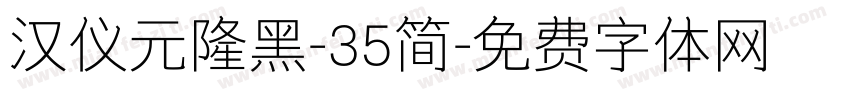 汉仪元隆黑-35简-免费字体网